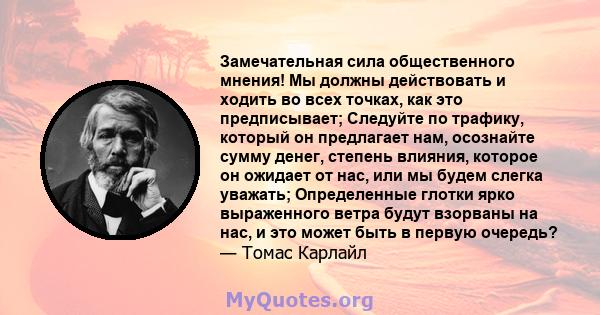 Замечательная сила общественного мнения! Мы должны действовать и ходить во всех точках, как это предписывает; Следуйте по трафику, который он предлагает нам, осознайте сумму денег, степень влияния, которое он ожидает от нас, или мы будем слегка уважать; Определенные глотки ярко выраженного ветра будут взорваны на нас, и это может быть в первую очередь?
— Томас Карлайл

MyQuotes.org